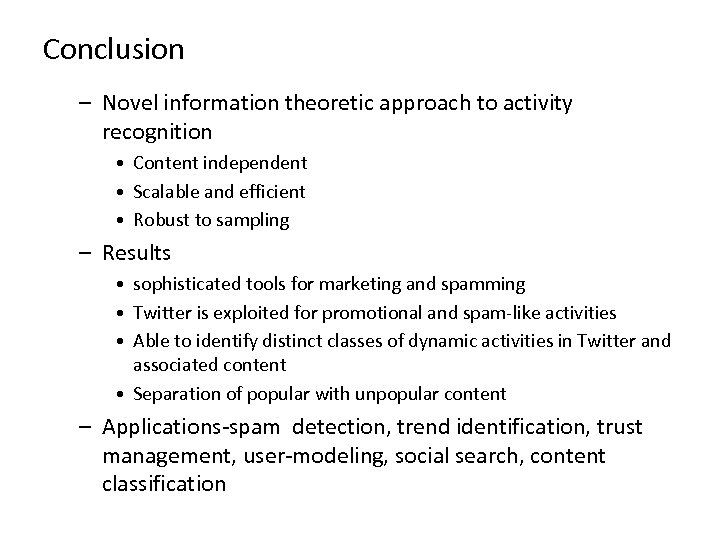 Conclusion

– Novel information theoretic approach to activity recognition

• Content independent
• Scalable and efficient
• Robust to sampling

– Results

• sophisticated tools for marketing and spamming
• Twitter is exploited for promotional and spam-like activities
• Able to identify distinct classes of dynamic activities in Twitter and associated content
• Separation of popular with unpopular content

– Applications-spam detection, trend identification, trust management, user-modeling, social search, content classification